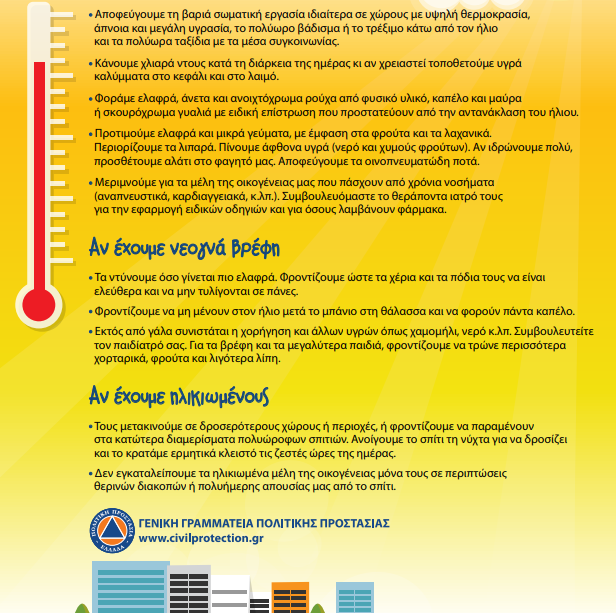 • Αποφεύγουμε τη βαριά σωματική εργασία ιδιαίτερα σε χώρους με υψηλή θερμοκρασία, άπνοια και μεγάλη υγρασία, το πολύωρο βάδισμα ή το τρέξιμο κάτω από τον ήλιο και τα πολύωρα ταξίδια με τα μέσα συγκοινωνίας.

• Κάνουμε χλιαρά ντους κατά τη διάρκεια της ημέρας κι αν χρειαστεί τοποθετούμε υγρά καλύμματα στο κεφάλι και στο λαιμό.

• Φοράμε ελαφρά, άνετα και ανοιχτόχρωμα ρούχα από φυσικό υλικό, καπέλο και μαύρα ή σκουρόχρωμα γυαλιά με ειδική επίστρωση που προστατεύουν από την αντανάκλαση του ήλιου.

• Προτιμούμε ελαφρά και μικρά γεύματα, με έμφαση στα φρούτα και τα λαχανικά. Περιορίζουμε τα λιπαρά. Πίνουμε άφθονα υγρά (νερό και χυμούς φρούτων). Αν ιδρώνουμε πολύ, προσθέτουμε αλάτι στο φαγητό μας. Αποφεύγουμε τα οινοπνευματώδη ποτά.

• Μεριμνούμε για τα μέλη της οικογένειας μας που πάσχουν από χρόνια νοσήματα (αναπνευστικά, καρδιαγγειακά, κ.λπ.). Συμβουλευόμαστε το θεράποντα ιατρό τους για την εφαρμογή ειδικών οδηγιών και για όσους λαμβάνουν φάρμακα.

Αν έχουμε νεογνά βρέφη

• Τα ντύνουμε όσο γίνεται πιο ελαφρά. Φροντίζουμε ώστε τα χέρια και τα πόδια τους να είναι ελεύθερα και να μην τυλίγονται σε πάνες.

• Φροντίζουμε να μη μένουν στον ήλιο μετά το μπάνιο στη θάλασσα και να φορούν πάντα καπέλο.

• Εκτός από γάλα συνιστάται η χορήγηση και άλλων υγρών όπως χαμομήλι, νερό κ.λπ. Συμβουλευτείτε τον παιδίατρό σας. Για τα βρέφη και τα μεγαλύτερα παιδιά, φροντίζουμε να τρώνε περισσότερα χορταρικά, φρούτα και λιγότερα λίπη.

Αν έχουμε ηλικιωμένους

• Τους μετακινούμε σε δροσερότερους χώρους ή περιοχές, ή φροντίζουμε να παραμένουν στα κατώτερα διαμερίσματα πολυώροφων σπιτιών. Ανοίγουμε το σπίτι τη νύχτα για να δροσίζει και το κρατάμε ερμητικά κλειστό τις ζεστές ώρες της ημέρας.

• Δεν εγκαταλείπουμε τα ηλικιωμένα μέλη της οικογένειας μόνα τους σε περιπτώσεις θερινών διακοπών ή πολυήμερης απουσίας μας από το σπίτι.

ΠΟΛΙΤΙΚΗ ΠΡΟΣΤΑΣΙΑ ΕΛΛΑΔΑ
ΓΕΝΙΚΗ ΓΡΑΜΜΑΤΕΙΑ ΠΟΛΙΤΙΚΗΣ ΠΡΟΣΤΑΣΙΑΣ
www.civilprotection.gr